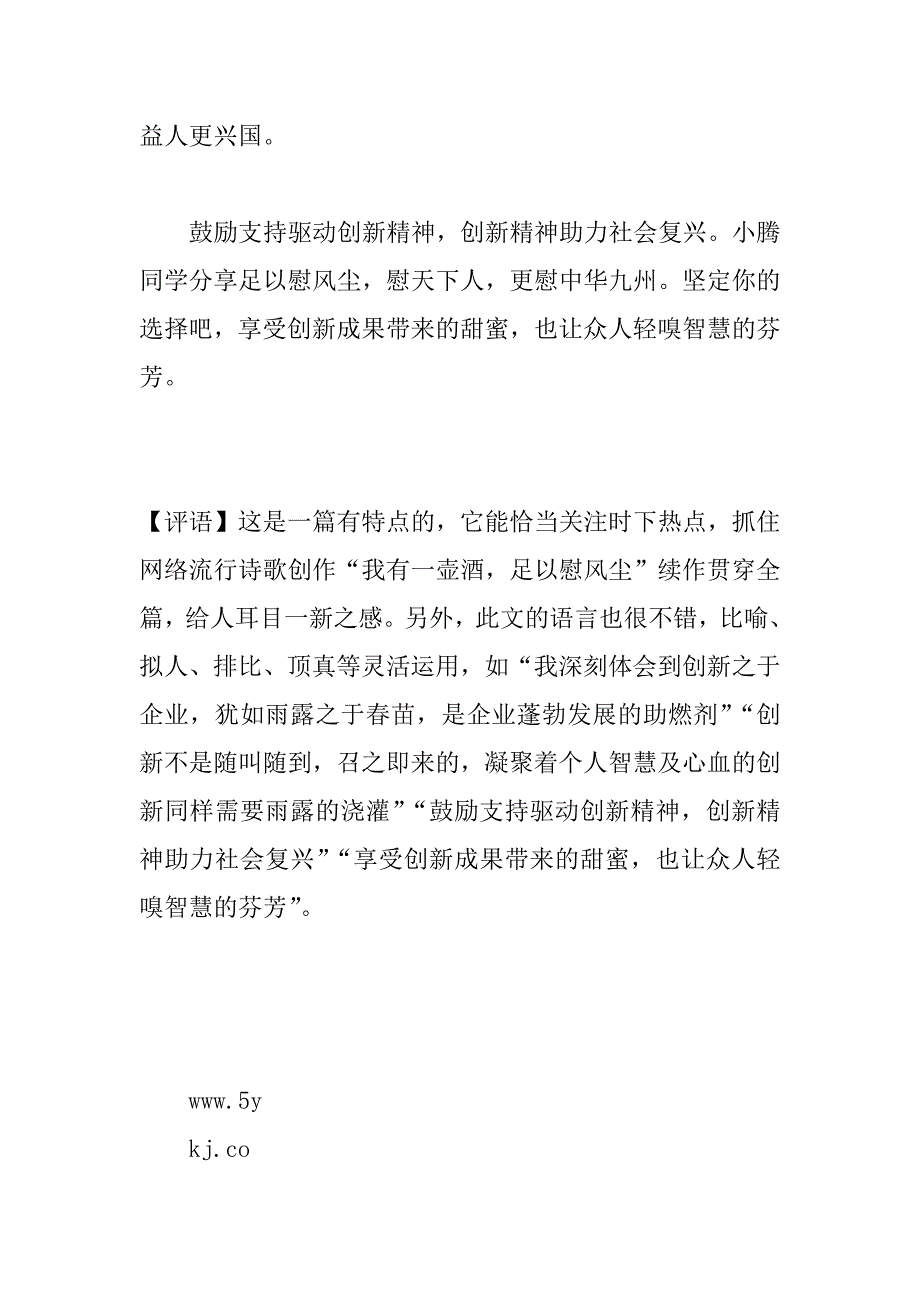 益人更兴国。

鼓励支持驱动创新精神，创新精神助力社会复兴。小腾同学分享足以慰风尘，慰天下人，更慰中华九州。坚定你的选择吧，享受创新成果带来的甜蜜，也让众人轻嗅智慧的芬芳。

【评语】这是一篇有特点的，它能恰当关注时下热点，抓住网络流行诗歌创作“我有一壶酒，足以慰风尘”续作贯穿全篇，给人耳目一新之感。另外，此文的语言也很不错，比喻、拟人、排比、顶真等灵活运用，如“我深刻体会到创新之于企业，犹如雨露之于春苗，是企业蓬勃发展的助燃剂”“创新不是随叫随到，召之即来的，凝聚着个人智慧及心血的创新同样需要雨露的浇灌”“鼓励支持驱动创新精神，创新精神助力社会复兴”“享受创新成果带来的甜蜜，也让众人轻嗅智慧的芬芳”。

www.5y
kj.co